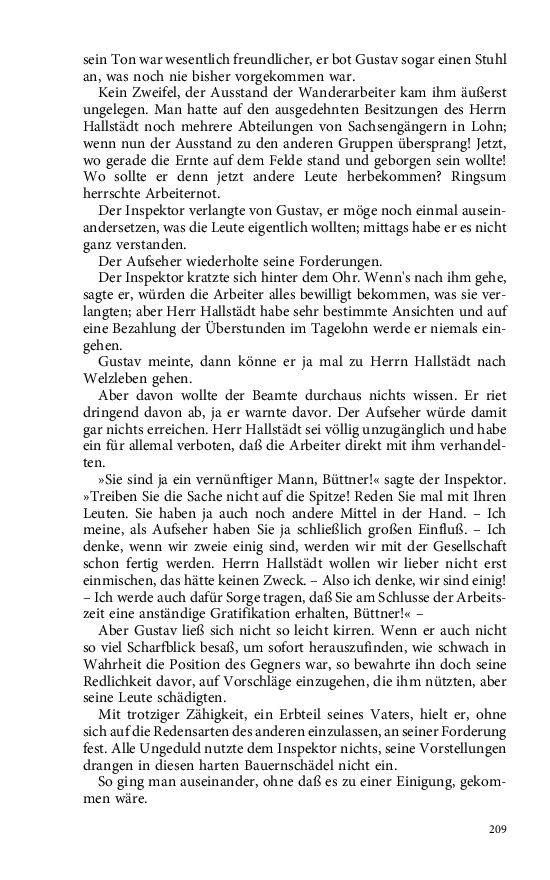 sein Ton war wesentlich freundlicher, er bot Gustav sogar einen Stuhl an, was noch nie bisher vorgekommen war.
Kein Zweifel, der Ausstand der Wanderarbeiter kam ihm äußerst ungelegen. Man hatte auf den ausgedehnten Besitzungen des Herrn Hallstädt noch mehrere Abteilungen von Sachsengängern in Lohn; wenn nun der Ausstand zu den anderen Gruppen übersprang! Jetzt, wo gerade die Ernte auf dem Felde stand und geborgen sein wollte! Wo sollte er denn jetzt andere Leute herbekommen? Ringsum herrschte Arbeiternot.
Der Inspektor verlangte von Gustav, er möge noch einmal auseinandersetzen, was die Leute eigentlich wollten; mittags habe er es nicht ganz verstanden.
Der Aufseher wiederholte seine Forderungen.
Der Inspektor kratzte sich hinter dem Ohr. Wenn's nach ihm gehe, sagte er, würden die Arbeiter alles bewilligt bekommen, was sie verlangten; aber Herr Hallstädt habe sehr bestimmte Ansichten und auf eine Bezahlung der Überstunden im Tagelohn werde er niemals eingehen.
Gustav meinte, dann könne er ja mal zu Herrn Hallstädt nach Welzleben gehen.
Aber davon wollte der Beamte durchaus nichts wissen. Er riet dringend davon ab, ja er warnte davor. Der Aufseher würde damit gar nichts erreichen. Herr Hallstädt sei völlig unzugänglich und habe ein für allemal verboten, daß die Arbeiter direkt mit ihm verhandelten.
»Sie sind ja ein vernünftiger Mann, Büttner!« sagte der Inspektor. »Treiben Sie die Sache nicht auf die Spitze! Reden Sie mal mit Ihren Leuten. Sie haben ja auch noch andere Mittel in der Hand. – Ich meine, als Aufseher haben Sie ja schließlich großen Einfluß. – Ich denke, wenn wir zweie einig sind, werden wir mit der Gesellschaft schon fertig werden. Herrn Hallstädt wollen wir lieber nicht erst einmischen, das hätte keinen Zweck. – Also ich denke, wir sind einig! – Ich werde auch dafür Sorge tragen, daß Sie am Schlusse der Arbeitszeit eine anständige Gratifikation erhalten, Büttner!« –
Aber Gustav ließ sich nicht so leicht kirren. Wenn er auch nicht so viel Scharfblick besaß, um sofort herauszufinden, wie schwach in Wahrheit die Position des Gegners war, so bewahrte ihn doch seine Redlichkeit davor, auf Vorschläge einzugehen, die ihm nützten, aber seine Leute schädigten.
Mit trotziger Zähigkeit, ein Erbteil seines Vaters, hielt er, ohne sich auf die Redensarten des anderen einzulassen, an seiner Forderung fest. Alle Ungeduld nutzte dem Inspektor nichts, seine Vorstellungen drangen in diesen harten Bauernschädel nicht ein.
So ging man auseinander, ohne daß es zu einer Einigung, gekommen wäre.

209